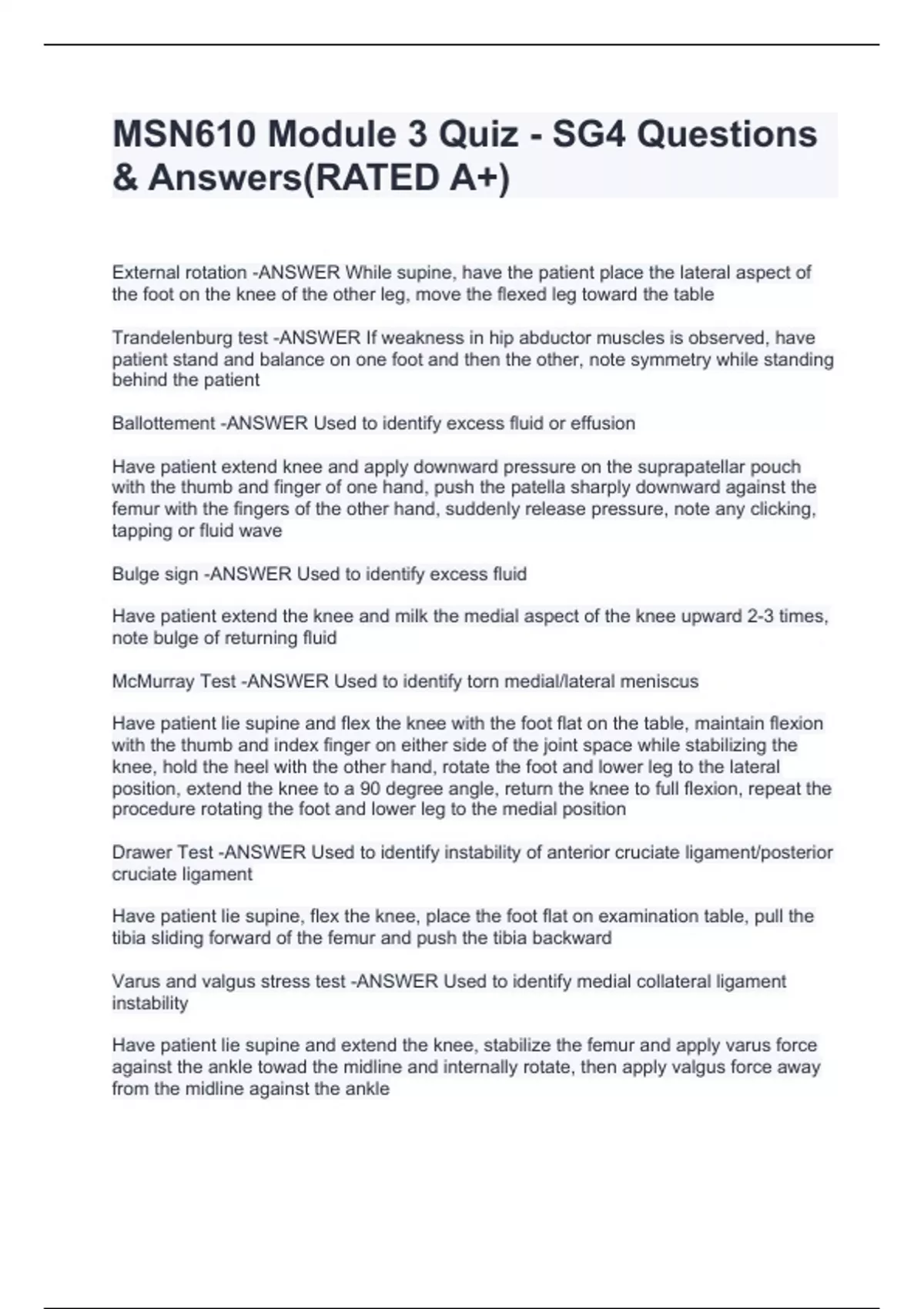 MSN610 Module 3 Quiz - SG4 Questions & Answers(RATED A+)

External rotation -ANSWER While supine, have the patient place the lateral aspect of the foot on the knee of the other leg, move the flexed leg toward the table

Trandelenburg test -ANSWER If weakness in hip abductor muscles is observed, have patient stand and balance on one foot and then the other, note symmetry while standing behind the patient

Ballottement -ANSWER Used to identify excess fluid or effusion

Have patient extend knee and apply downward pressure on the suprapatellar pouch with the thumb and finger of one hand, push the patella sharply downward against the femur with the fingers of the other hand, suddenly release pressure, note any clicking, tapping or fluid wave

Bulge sign -ANSWER Used to identify excess fluid

Have patient extend the knee and milk the medial aspect of the knee upward 2-3 times, note bulge of returning fluid

McMurray Test -ANSWER Used to identify torn medial/lateral meniscus

Have patient lie supine and flex the knee with the foot flat on the table, maintain flexion with the thumb and index finger on either side of the joint space while stabilizing the knee, hold the heel with the other hand, rotate the foot and lower leg to the lateral position, extend the knee to a 90 degree angle, return the knee to full flexion, repeat the procedure rotating the foot and lower leg to the medial position

Drawer Test -ANSWER Used to identify instability of anterior cruciate ligament/posterior cruciate ligament

Have patient lie supine, flex the knee, place the foot flat on examination table, pull the tibia sliding forward of the femur and push the tibia backward

Varus and valgus stress test -ANSWER Used to identify medial collateral ligament instability

Have patient lie supine and extend the knee, stabilize the femur and apply varus force against the ankle towad the midline and internally rotate, then apply valgus force away from the midline against the ankle